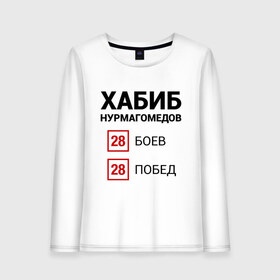 ХАБИБ
НУРМАГОМЕДОВ

28 БОЕВ

28 ПОБЕД